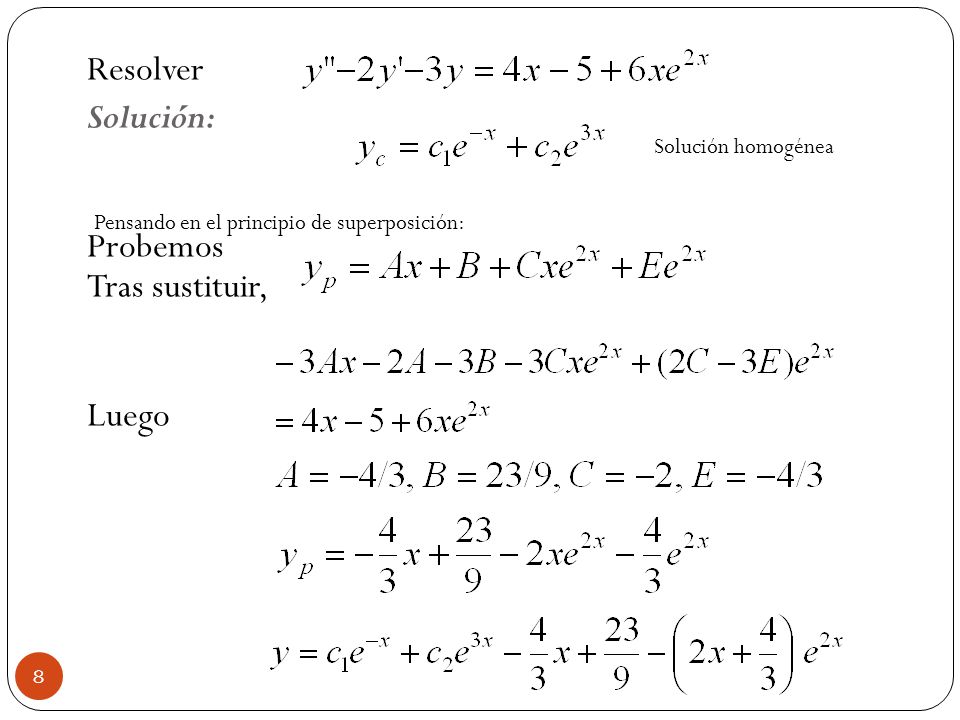 Resolver $y''-2y'-3y=4x-5+6xe^{2x}$

Solución:

$y_c=c_1e^{-x}+c_2e^{3x}$ Solución homogénea

Pensando en el principio de superposición:

Probemos $y_p=Ax+B+Cxe^{2x}+Ee^{2x}$

Tras sustituir,

$-3Ax-2A-3B-3Cxe^{2x}+(2C-3E)e^{2x}$

$=4x-5+6xe^{2x}$

Luego

$A=-4/3, B=23/9, C=-2, E=-4/3$

$y_p=-\frac{4}{3}x+\frac{23}{9}-2xe^{2x}-\frac{4}{3}e^{2x}$

$y=c_1e^{-x}+c_2e^{3x}-\frac{4}{3}x+\frac{23}{9}-\left(2x+\frac{4}{3}\right)e^{2x}$

8